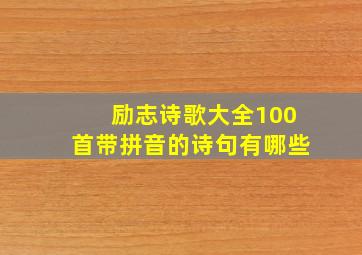 励志诗歌大全100首带拼音的诗句有哪些